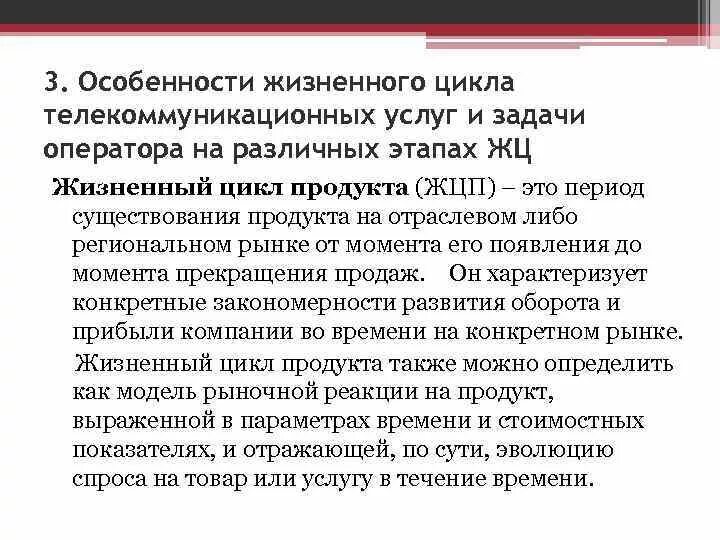 3. Особенности жизненного цикла телекоммуникационных услуг и задачи оператора на различных этапах ЖЦ

Жизненный цикл продукта (ЖЦП) – это период существования продукта на отраслевом либо региональном рынке от момента его появления до момента прекращения продаж. Он характеризует конкретные закономерности развития оборота и прибыли компании во времени на конкретном рынке.

Жизненный цикл продукта также можно определить как модель рыночной реакции на продукт, выраженной в параметрах времени и стоимостных показателях, и отражающей, по сути, эволюцию спроса на товар или услугу в течение времени.